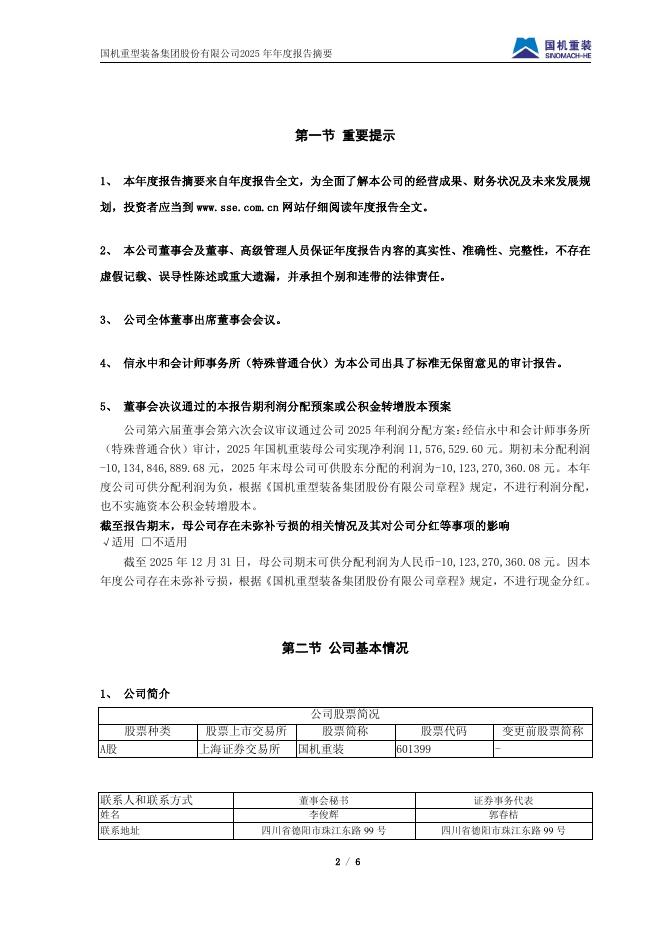 国机重型装备集团股份有限公司2025 年年度报告摘要

国机重装
SINOMACH-HE

第一节 重要提示

1、 本年度报告摘要来自年度报告全文，为全面了解本公司的经营成果、财务状况及未来发展规划，投资者应当到 www.sse.com.cn 网站仔细阅读年度报告全文。

2、 本公司董事会及董事、高级管理人员保证年度报告内容的真实性、准确性、完整性，不存在虚假记载、误导性陈述或重大遗漏，并承担个别和连带的法律责任。

3、 公司全体董事出席董事会会议。

4、 信永中和会计师事务所（特殊普通合伙）为本公司出具了标准无保留意见的审计报告。

5、 董事会决议通过的本报告期利润分配预案或公积金转增股本预案

公司第六届董事会第六次会议审议通过公司 2025 年利润分配方案：经信永中和会计师事务所（特殊普通合伙）审计，2025 年国机重装母公司实现净利润 11,576,529.60 元。期初未分配利润-10,134,846,889.68 元，2025 年末母公司可供股东分配的利润为-10,123,270,360.08 元。本年度公司可供分配利润为负，根据《国机重型装备集团股份有限公司章程》规定，不进行利润分配，也不实施资本公积金转增股本。

截至报告期末，母公司存在未弥补亏损的相关情况及其对公司分红等事项的影响
√适用 □不适用

截至 2025 年 12 月 31 日，母公司期末可供分配利润为人民币-10,123,270,360.08 元。因本年度公司存在未弥补亏损，根据《国机重型装备集团股份有限公司章程》规定，不进行现金分红。

第二节 公司基本情况

1、 公司简介

| 公司股票简况 | | | | |
|---|---|---|---|---|
| 股票种类 | 股票上市交易所 | 股票简称 | 股票代码 | 变更前股票简称 |
| A股 | 上海证券交易所 | 国机重装 | 601399 | - |

| 联系人和联系方式 | 董事会秘书 | 证券事务代表 |
|---|---|---|
| 姓名 | 李俊辉 | 郭春桔 |
| 联系地址 | 四川省德阳市珠江东路 99 号 | 四川省德阳市珠江东路 99 号 |

2 / 6